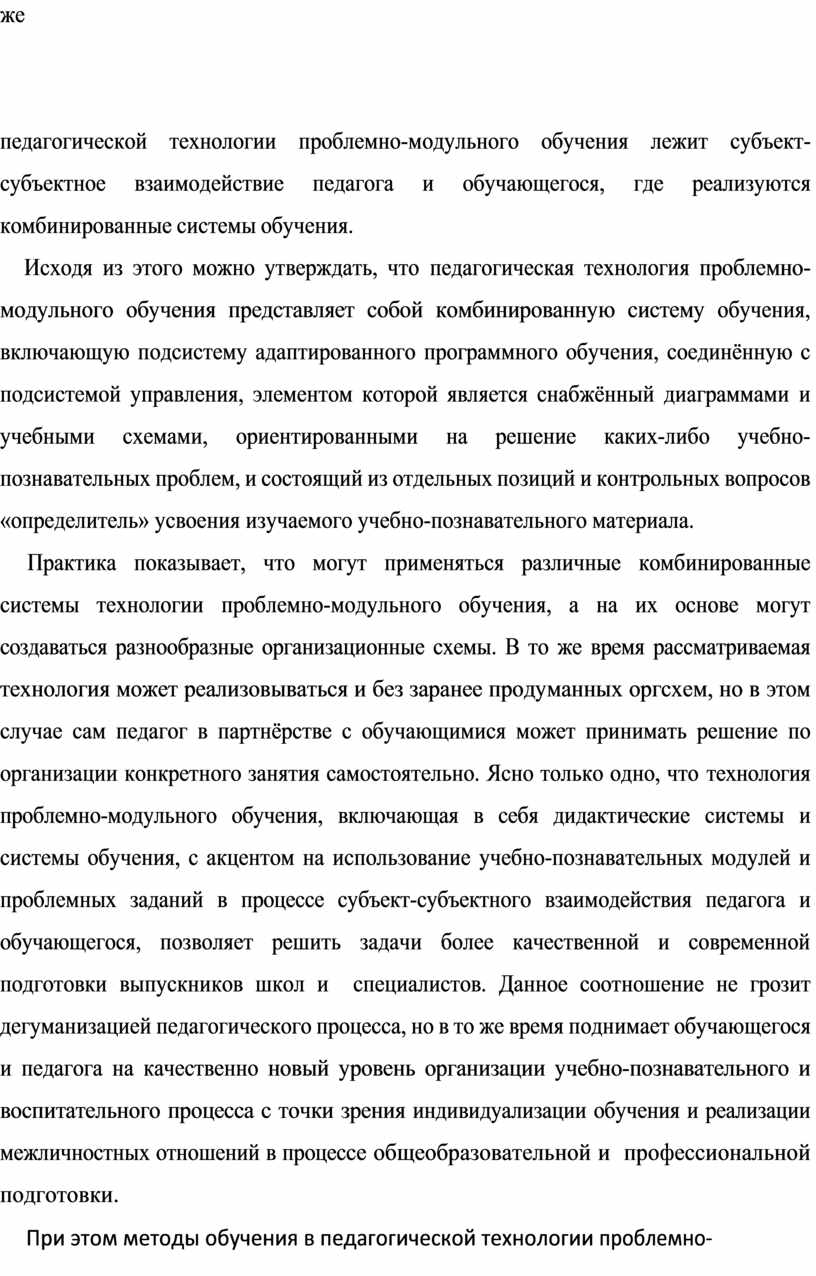 же

педагогической технологии проблемно-модульного обучения лежит субъект-субъектное взаимодействие педагога и обучающегося, где реализуются комбинированные системы обучения.

Исходя из этого можно утверждать, что педагогическая технология проблемно-модульного обучения представляет собой комбинированную систему обучения, включающую подсистему адаптированного программного обучения, соединённую с подсистемой управления, элементом которой является снабжённый диаграммами и учебными схемами, ориентированными на решение каких-либо учебно-познавательных проблем, и состоящий из отдельных позиций и контрольных вопросов «определитель» усвоения изучаемого учебно-познавательного материала.

Практика показывает, что могут применяться различные комбинированные системы технологии проблемно-модульного обучения, а на их основе могут создаваться разнообразные организационные схемы. В то же время рассматриваемая технология может реализовываться и без заранее продуманных оргсхем, но в этом случае сам педагог в партнёрстве с обучающимися может принимать решение по организации конкретного занятия самостоятельно. Ясно только одно, что технология проблемно-модульного обучения, включающая в себя дидактические системы и системы обучения, с акцентом на использование учебно-познавательных модулей и проблемных заданий в процессе субъект-субъектного взаимодействия педагога и обучающегося, позволяет решить задачи более качественной и современной подготовки выпускников школ и специалистов. Данное соотношение не грозит дегуманизацией педагогического процесса, но в то же время поднимает обучающегося и педагога на качественно новый уровень организации учебно-познавательного и воспитательного процесса с точки зрения индивидуализации обучения и реализации межличностных отношений в процессе общеобразовательной и профессиональной подготовки.

При этом методы обучения в педагогической технологии проблемно-